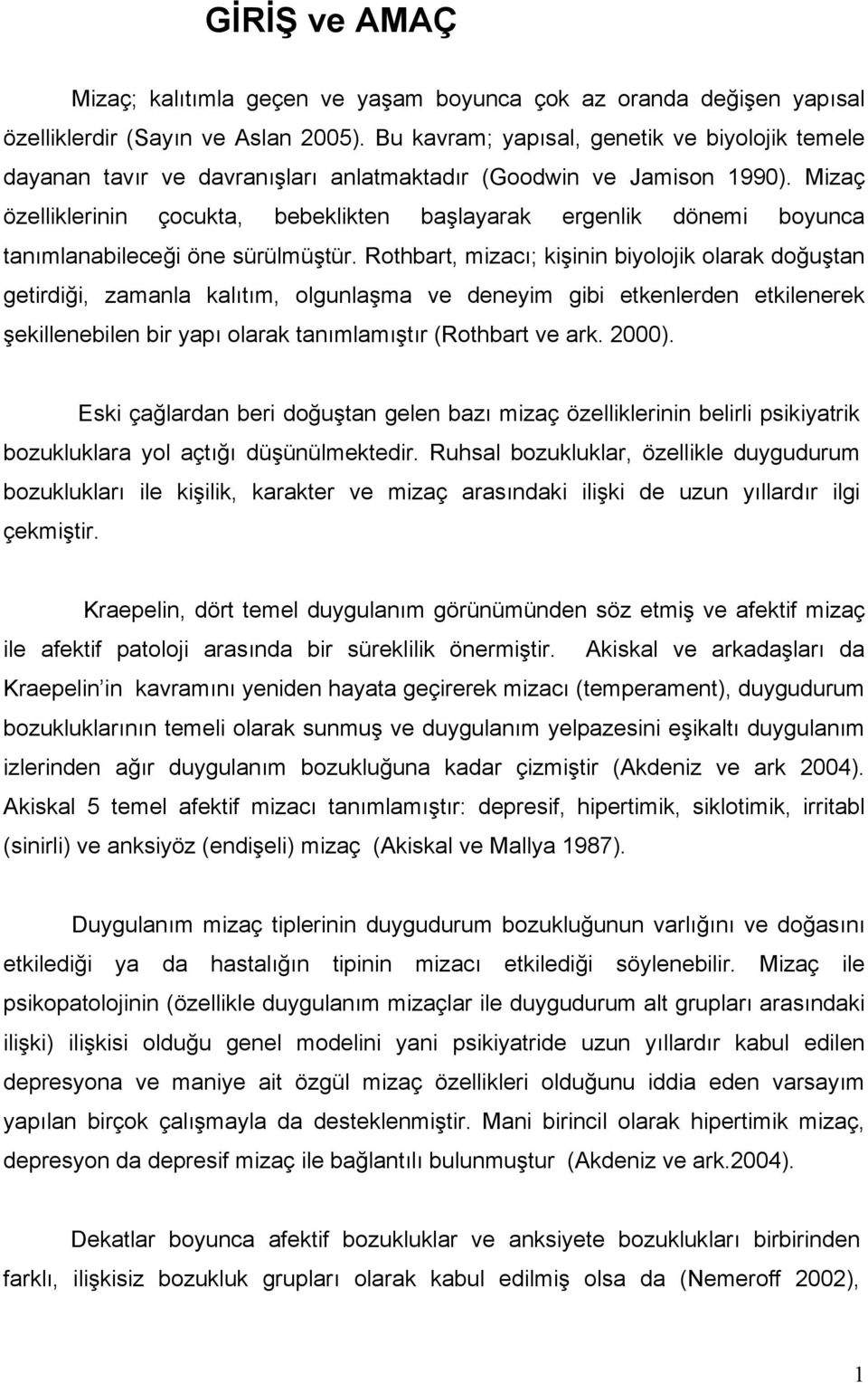 GİRİŞ ve AMAÇ

Mizaç; kalıtımla geçen ve yaşam boyunca çok az oranda değişen yapısal özelliklerdir (Sayın ve Aslan 2005). Bu kavram; yapısal, genetik ve biyolojik temele dayanan tavır ve davranışları anlatmaktadır (Goodwin ve Jamison 1990). Mizaç özelliklerinin çocukta, bebeklikten başlayarak ergenlik dönemi boyunca tanımlanabileceği öne sürülmüştür. Rothbart, mizacı; kişinin biyolojik olarak doğuştan getirdiği, zamanla kalıtım, olgunlaşma ve deneyim gibi etkenlerden etkilenerek şekillenebilen bir yapı olarak tanımlamıştır (Rothbart ve ark. 2000).

Eski çağlardan beri doğuştan gelen bazı mizaç özelliklerinin belirli psikiyatrik bozukluklara yol açtığı düşünülmektedir. Ruhsal bozukluklar, özellikle duygudurum bozuklukları ile kişilik, karakter ve mizaç arasındaki ilişki de uzun yıllardır ilgi çekmiştir.

Kraepelin, dört temel duygulanım görünümünden söz etmiş ve afektif mizaç ile afektif patoloji arasında bir süreklilik önermiştir. Akiskal ve arkadaşları da Kraepelin in kavramını yeniden hayata geçirerek mizacı (temperament), duygudurum bozukluklarının temeli olarak sunmuş ve duygulanım yelpazesini eşikaltı duygulanım izlerinden ağır duygulanım bozukluğuna kadar çizmiştir (Akdeniz ve ark 2004). Akiskal 5 temel afektif mizacı tanımlamıştır: depresif, hipertimik, siklotimik, irritabl (sinirli) ve anksiyöz (endişeli) mizaç (Akiskal ve Mallya 1987).

Duygulanım mizaç tiplerinin duygudurum bozukluğunun varlığını ve doğasını etkilediği ya da hastalığın tipinin mizacı etkilediği söylenebilir. Mizaç ile psikopatolojinin (özellikle duygulanım mizaçlar ile duygudurum alt grupları arasındaki ilişki) ilişkisi olduğu genel modelini yani psikiyatride uzun yıllardır kabul edilen depresyona ve maniye ait özgül mizaç özellikleri olduğunu iddia eden varsayım yapılan birçok çalışmayla da desteklenmiştir. Mani birincil olarak hipertimik mizaç, depresyon da depresif mizaç ile bağlantılı bulunmuştur (Akdeniz ve ark.2004).

Dekatlar boyunca afektif bozukluklar ve anksiyete bozuklukları birbirinden farklı, ilişkisiz bozukluk grupları olarak kabul edilmiş olsa da (Nemeroff 2002),

1